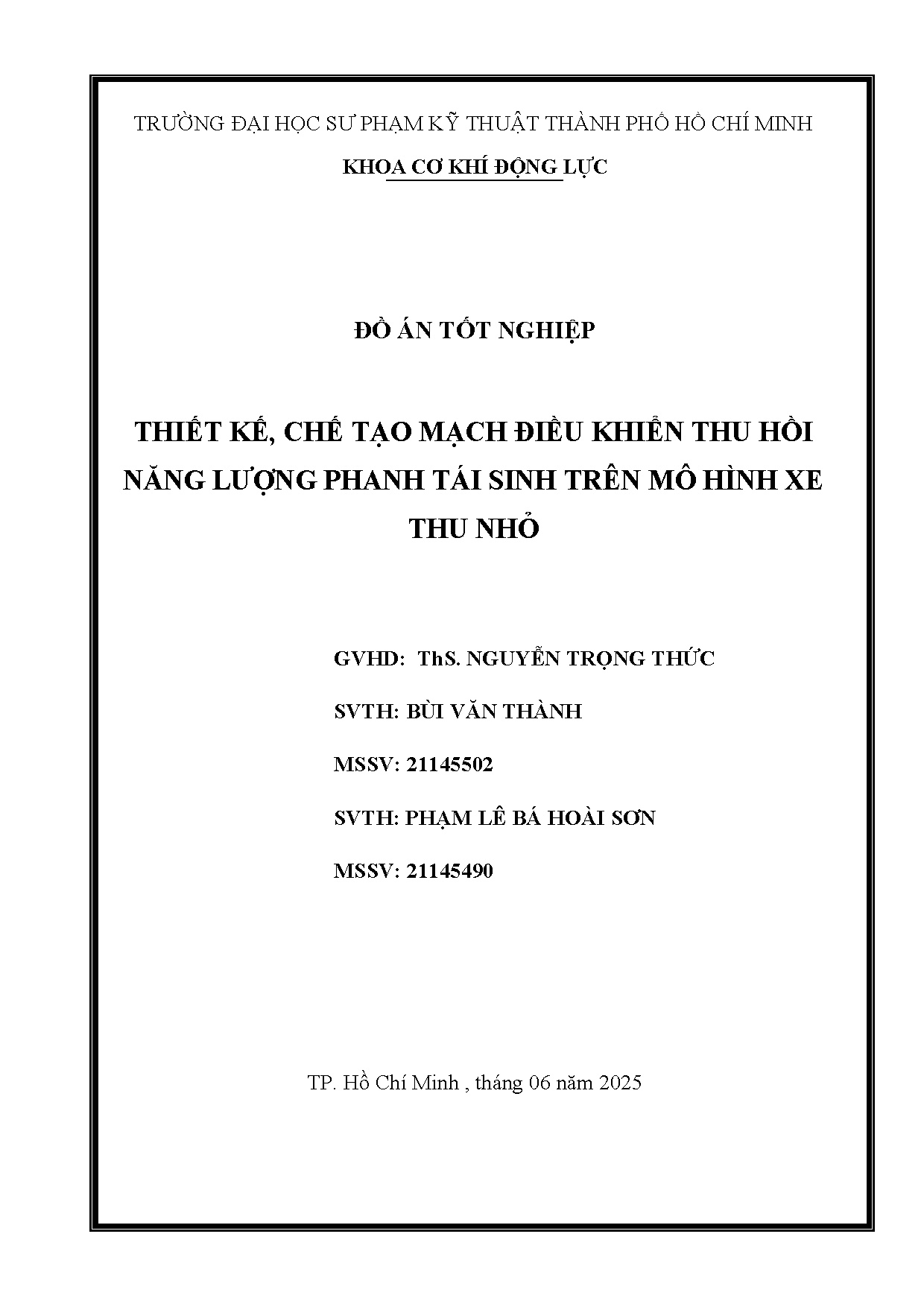 TRƯỜNG ĐẠI HỌC SƯ PHẠM KỸ THUẬT THÀNH PHỐ HỒ CHÍ MINH

KHOA CƠ KHÍ ĐỘNG LỰC

ĐỒ ÁN TỐT NGHIỆP

THIẾT KẾ, CHẾ TẠO MẠCH ĐIỀU KHIỂN THU HỒI NĂNG LƯỢNG PHANH TÁI SINH TRÊN MÔ HÌNH XE THU NHỎ

GVHD: ThS. NGUYỄN TRỌNG THỨC

SVTH: BÙI VĂN THÀNH

MSSV: 21145502

SVTH: PHẠM LÊ BÁ HOÀI SƠN

MSSV: 21145490

TP. Hồ Chí Minh , tháng 06 năm 2025